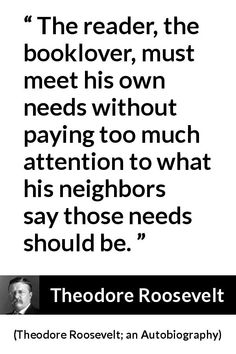 “ The reader, the booklover, must meet his own needs without paying too much attention to what his neighbors say those needs should be. ”

Theodore Roosevelt

(Theodore Roosevelt; an Autobiography)